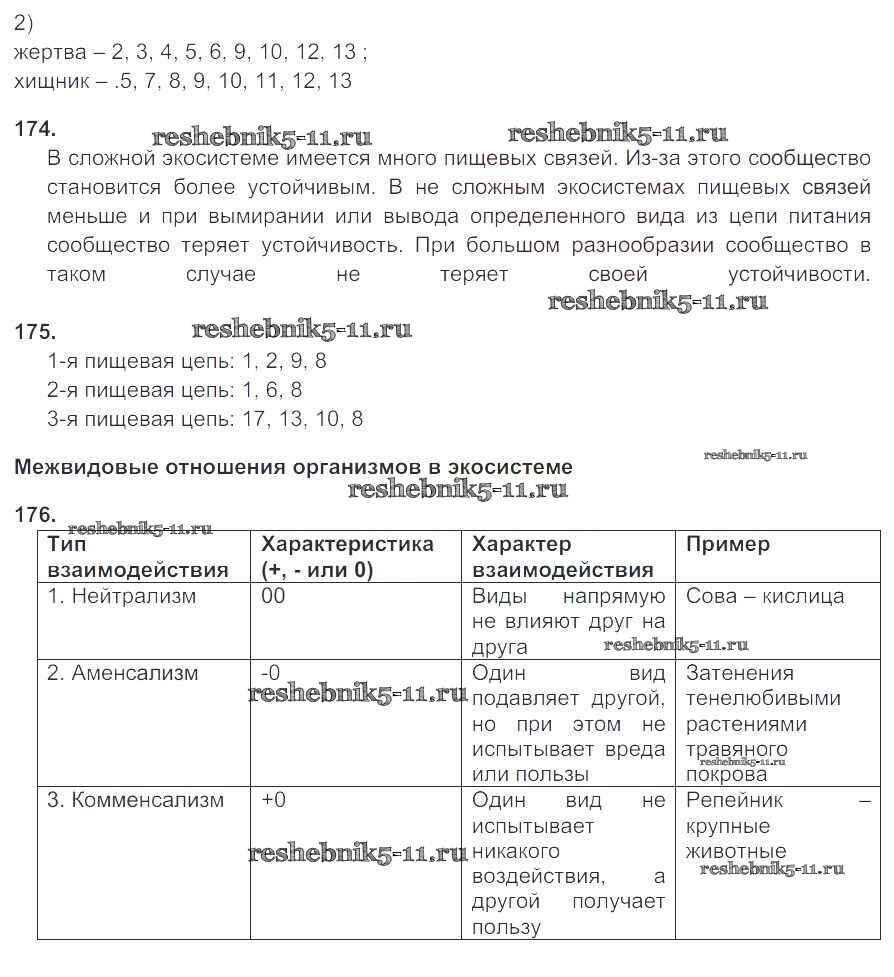 2)
жертва – 2, 3, 4, 5, 6, 9, 10, 12, 13 ;
хищник – .5, 7, 8, 9, 10, 11, 12, 13

174.
reshebnik5-11.ru reshebnik5-11.ru
В сложной экосистеме имеется много пищевых связей. Из-за этого сообщество становится более устойчивым. В не сложным экосистемах пищевых связей меньше и при вымирании или вывода определенного вида из цепи питания сообщество теряет устойчивость. При большом разнообразии сообщество в таком случае не теряет своей устойчивости.
reshebnik5-11.ru

175.
reshebnik5-11.ru
1-я пищевая цепь: 1, 2, 9, 8
2-я пищевая цепь: 1, 6, 8
3-я пищевая цепь: 17, 13, 10, 8

Межвидовые отношения организмов в экосистеме
reshebnik5-11.ru
reshebnik5-11.ru

176.
reshebnik5-11.ru

| Тип взаимодействия | Характеристика (+, - или 0) | Характер взаимодействия | Пример |
|---|---|---|---|
| 1. Нейтрализм | 00 | Виды напрямую не влияют друг на друга reshebnik5-11.ru | Сова – кислица |
| 2. Аменсализм | -0 reshebnik5-11.ru | Один вид подавляет другой, но при этом не испытывает вреда или пользы | Затенения тенелюбивыми растениями травяного reshebnik5-11.ru покрова |
| 3. Комменсализм | +0 reshebnik5-11.ru | Один вид не испытывает никакого воздействия, а другой получает пользу | Репейник – крупные животные reshebnik5-11.ru |